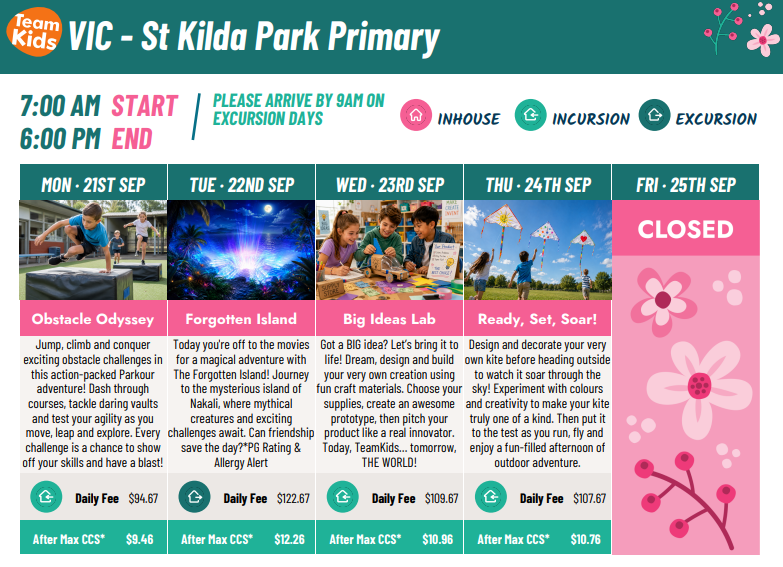 Team Kids VIC - St Kilda Park Primary

7:00 AM START
6:00 PM END

PLEASE ARRIVE BY 9AM ON EXCURSION DAYS

INHOUSE INCURSION EXCURSION

MON · 21ST SEP

Obstacle Odyssey

Jump, climb and conquer exciting obstacle challenges in this action-packed Parkour adventure! Dash through courses, tackle daring vaults and test your agility as you move, leap and explore. Every challenge is a chance to show off your skills and have a blast!

Daily Fee $94.67

After Max CCS* $9.46

TUE · 22ND SEP

Forgotten Island

Today you're off to the movies for a magical adventure with The Forgotten Island! Journey to the mysterious island of Nakali, where mythical creatures and exciting challenges await. Can friendship save the day?*PG Rating & Allergy Alert

Daily Fee $122.67

After Max CCS* $12.26

WED · 23RD SEP

Big Ideas Lab

Got a BIG idea? Let's bring it to life! Dream, design and build your very own creation using fun craft materials. Choose your supplies, create an awesome prototype, then pitch your product like a real innovator. Today, TeamKids... tomorrow, THE WORLD!

Daily Fee $109.67

After Max CCS* $10.96

THU · 24TH SEP

Ready, Set, Soar!

Design and decorate your very own kite before heading outside to watch it soar through the sky! Experiment with colours and creativity to make your kite truly one of a kind. Then put it to the test as you run, fly and enjoy a fun-filled afternoon of outdoor adventure.

Daily Fee $107.67

After Max CCS* $10.76

FRI · 25TH SEP

CLOSED